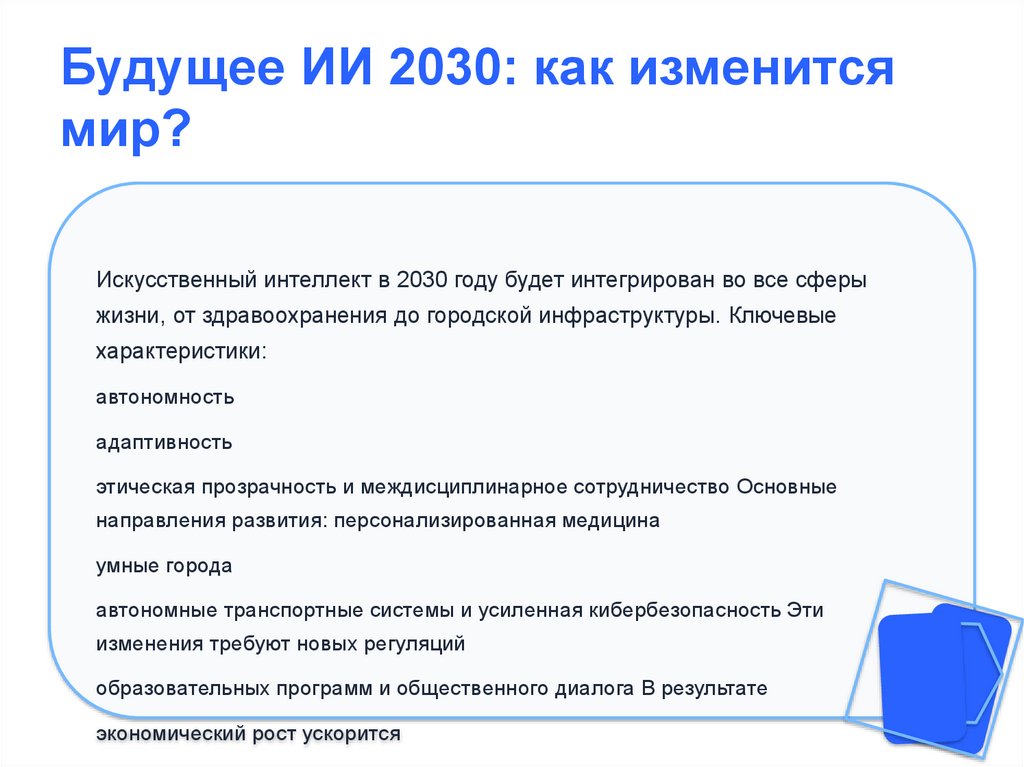 Будущее ИИ 2030: как изменится мир?

Искусственный интеллект в 2030 году будет интегрирован во все сферы жизни, от здравоохранения до городской инфраструктуры. Ключевые характеристики:

автономность

адаптивность

этическая прозрачность и междисциплинарное сотрудничество Основные направления развития: персонализированная медицина

умные города

автономные транспортные системы и усиленная кибербезопасность Эти изменения требуют новых регуляций

образовательных программ и общественного диалога В результате

экономический рост ускорится